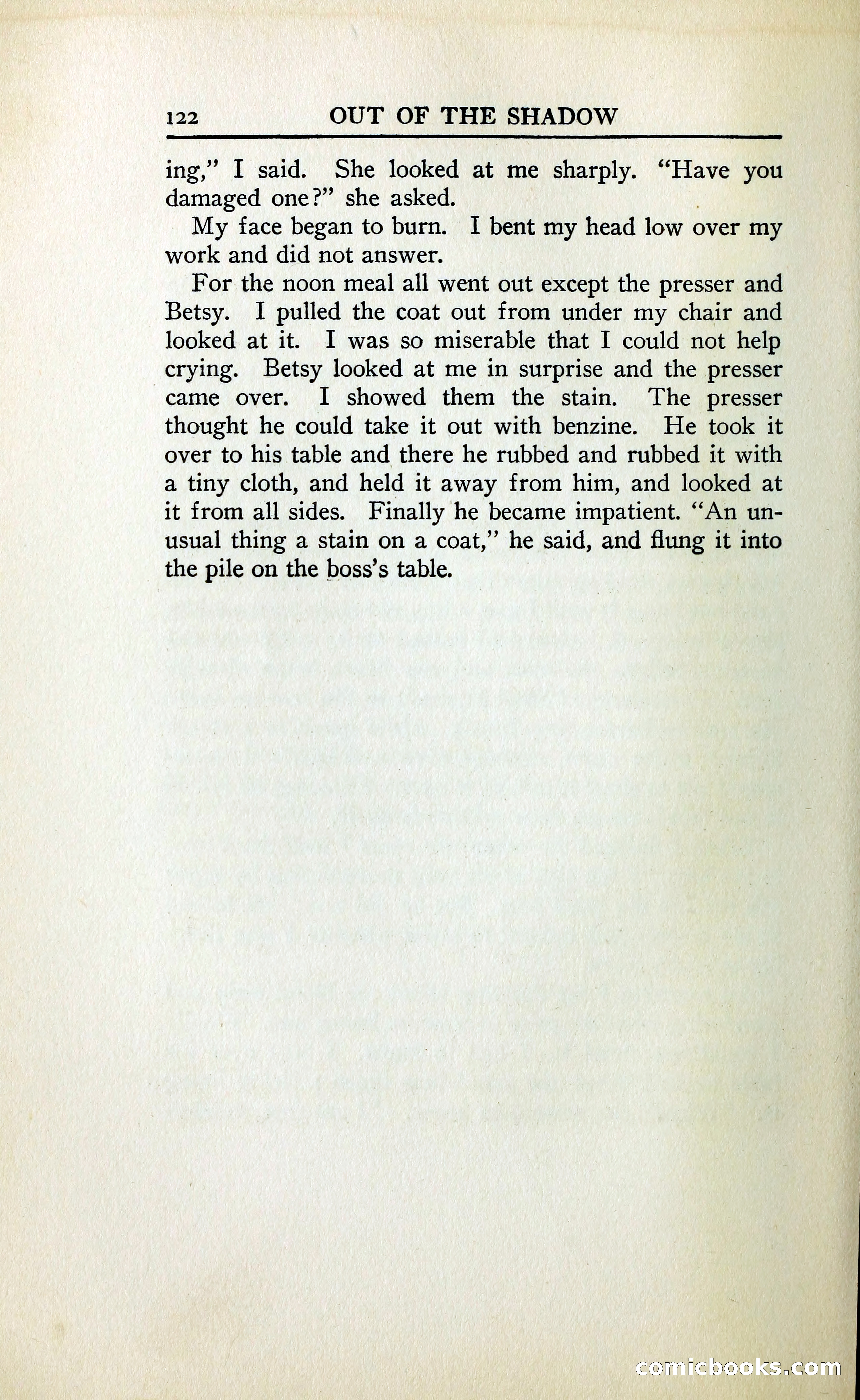 122 OUT OF THE SHADOW

ing," I said. She looked at me sharply. "Have you damaged one?" she asked.

My face began to burn. I bent my head low over my work and did not answer.

For the noon meal all went out except the presser and Betsy. I pulled the coat out from under my chair and looked at it. I was so miserable that I could not help crying. Betsy looked at me in surprise and the presser came over. I showed them the stain. The presser thought he could take it out with benzine. He took it over to his table and there he rubbed and rubbed it with a tiny cloth, and held it away from him, and looked at it from all sides. Finally he became impatient. "An unusual thing a stain on a coat," he said, and flung it into the pile on the boss's table.

comicbooks.com